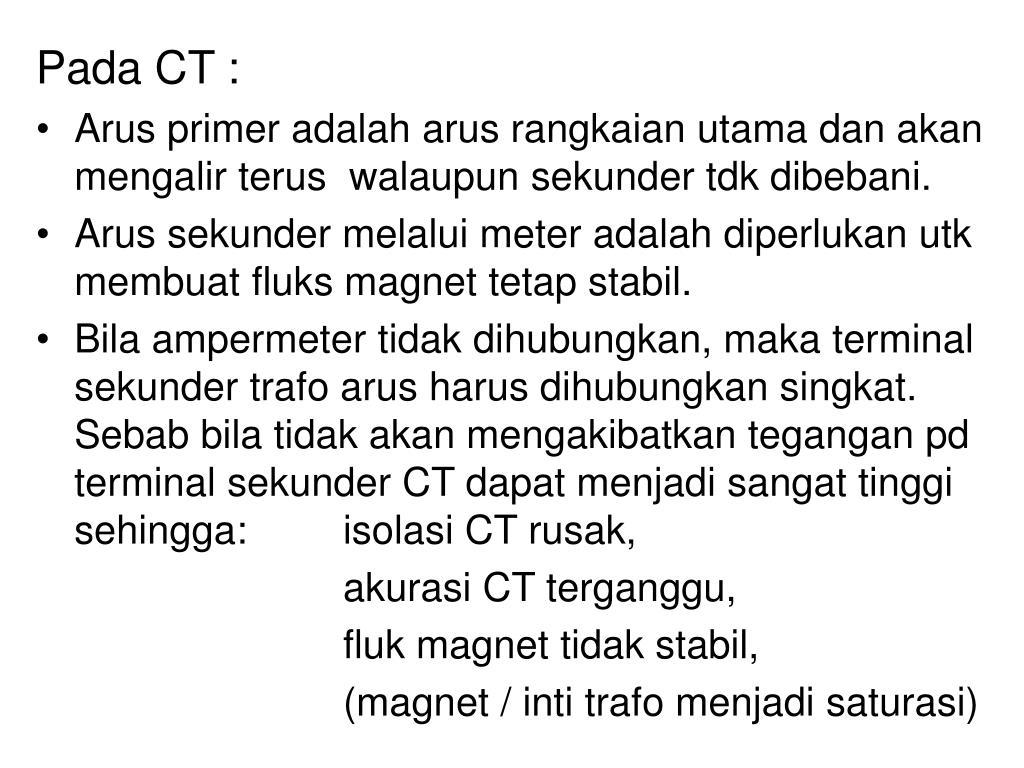 Pada CT :

• Arus primer adalah arus rangkaian utama dan akan mengalir terus walaupun sekunder tdk dibebani.

• Arus sekunder melalui meter adalah diperlukan utk membuat fluks magnet tetap stabil.

• Bila ampermeter tidak dihubungkan, maka terminal sekunder trafo arus harus dihubungkan singkat. Sebab bila tidak akan mengakibatkan tegangan pd terminal sekunder CT dapat menjadi sangat tinggi sehingga: isolasi CT rusak,
akurasi CT terganggu,
fluk magnet tidak stabil,
(magnet / inti trafo menjadi saturasi)